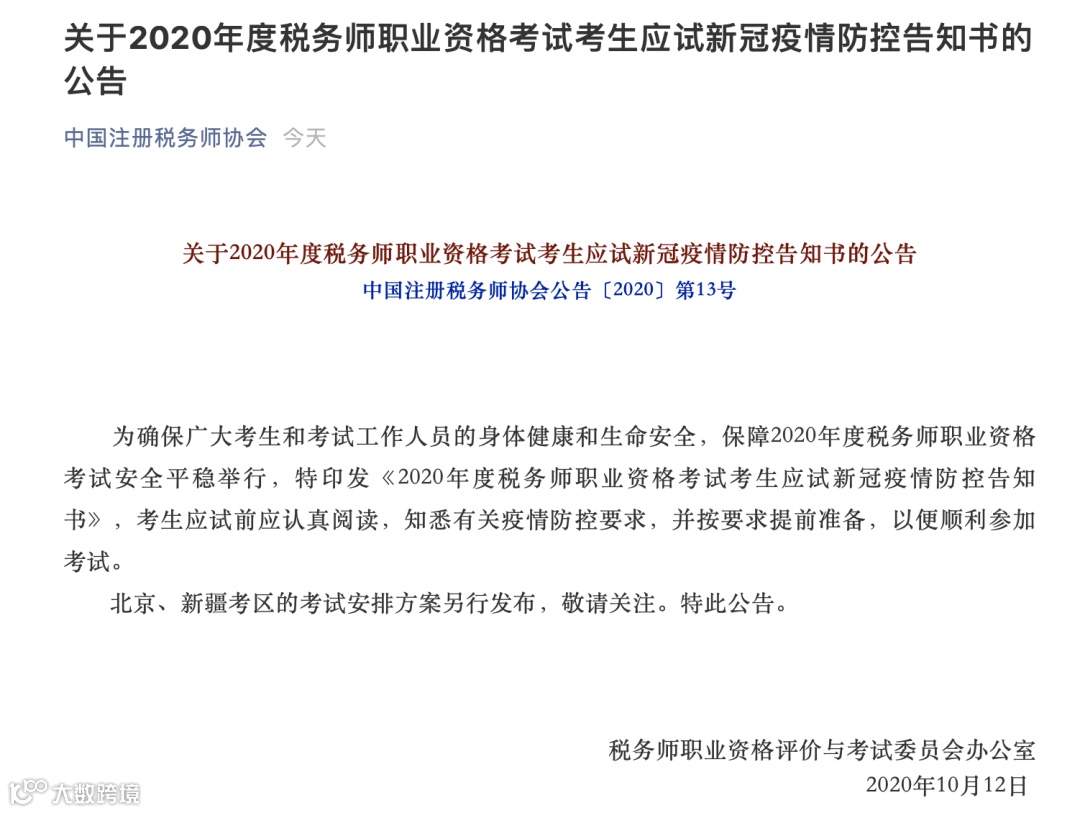 关于2020年度税务师职业资格考试考生应试新冠疫情防控告知书的公告

中国注册税务师协会 今天

关于2020年度税务师职业资格考试考生应试新冠疫情防控告知书的公告
中国注册税务师协会公告〔2020〕第13号

为确保广大考生和考试工作人员的身体健康和生命安全，保障2020年度税务师职业资格考试安全平稳举行，特印发《2020年度税务师职业资格考试考生应试新冠疫情防控告知书》，考生应试前应认真阅读，知悉有关疫情防控要求，并按要求提前准备，以便顺利参加考试。

北京、新疆考区的考试安排方案另行发布，敬请关注。特此公告。

税务师职业资格评价与考试委员会办公室
2020年10月12日

大数跨境